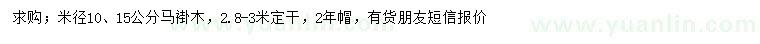 求购；米径10、15公分马褂木，2.8-3米定干，2年帽，有货朋友短信报价

www.yuanlin.com www.yuanlin.com